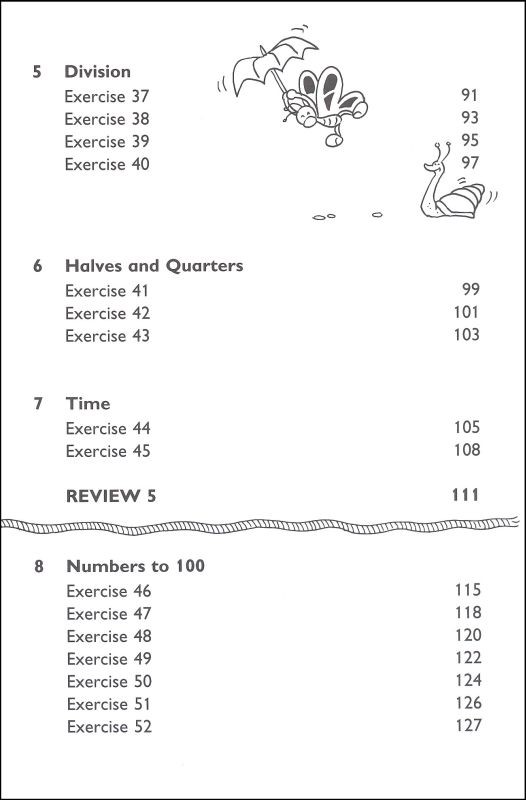 5 Division
Exercise 37 91
Exercise 38 93
Exercise 39 95
Exercise 40 97

6 Halves and Quarters
Exercise 41 99
Exercise 42 101
Exercise 43 103

7 Time
Exercise 44 105
Exercise 45 108

REVIEW 5 111

8 Numbers to 100
Exercise 46 115
Exercise 47 118
Exercise 48 120
Exercise 49 122
Exercise 50 124
Exercise 51 126
Exercise 52 127